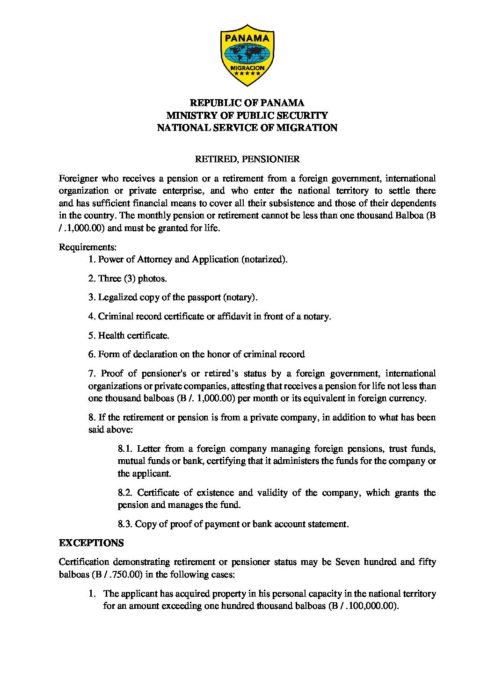 PANAMA
MIGRACION

REPUBLIC OF PANAMA
MINISTRY OF PUBLIC SECURITY
NATIONAL SERVICE OF MIGRATION

RETIRED, PENSIONIER

Foreigner who receives a pension or a retirement from a foreign government, international organization or private enterprise, and who enter the national territory to settle there and has sufficient financial means to cover all their subsistence and those of their dependents in the country. The monthly pension or retirement cannot be less than one thousand Balboa (B / .1,000.00) and must be granted for life.

Requirements:

1. Power of Attorney and Application (notarized).

2. Three (3) photos.

3. Legalized copy of the passport (notary).

4. Criminal record certificate or affidavit in front of a notary.

5. Health certificate.

6. Form of declaration on the honor of criminal record

7. Proof of pensioner's or retired's status by a foreign government, international organizations or private companies, attesting that receives a pension for life not less than one thousand balboas (B /. 1,000.00) per month or its equivalent in foreign currency.

8. If the retirement or pension is from a private company, in addition to what has been said above:

8.1. Letter from a foreign company managing foreign pensions, trust funds, mutual funds or bank, certifying that it administers the funds for the company or the applicant.

8.2. Certificate of existence and validity of the company, which grants the pension and manages the fund.

8.3. Copy of proof of payment or bank account statement.

EXCEPTIONS

Certification demonstrating retirement or pensioner status may be Seven hundred and fifty balboas (B / .750.00) in the following cases:

1. The applicant has acquired property in his personal capacity in the national territory for an amount exceeding one hundred thousand balboas (B / .100,000.00).